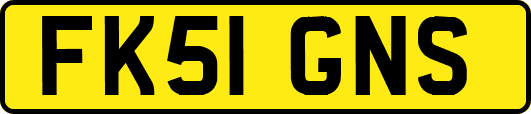 FK51 GNS